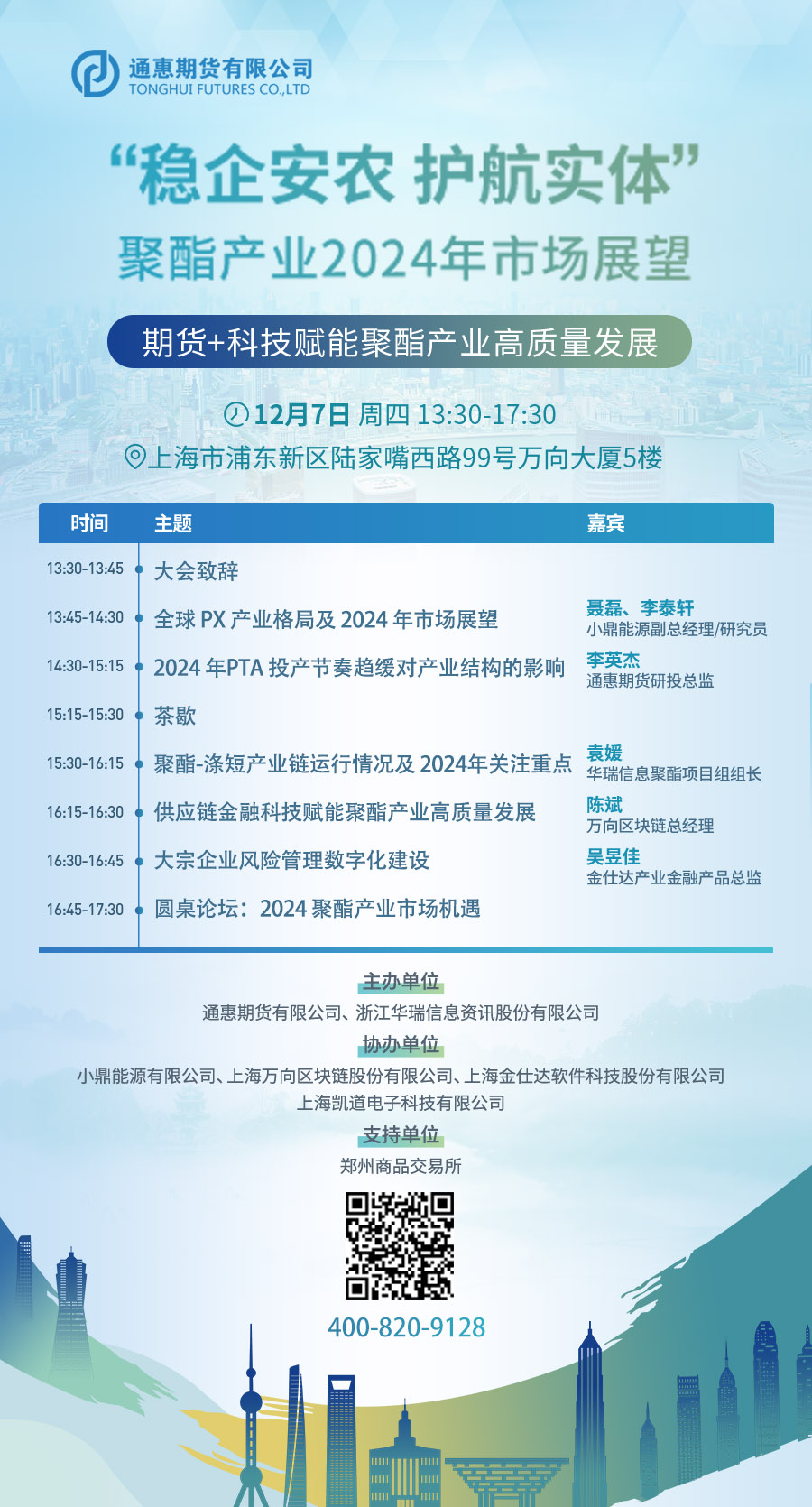 通惠期货有限公司
TONGHUI FUTURES CO.,LTD

“稳企安农 护航实体”
聚酯产业2024年市场展望

期货+科技赋能聚酯产业高质量发展

12月7日 周四 13:30-17:30
上海市浦东新区陆家嘴西路99号万向大厦5楼

| 时间 | 主题 | 嘉宾 |
|---|---|---|
| 13:30-13:45 | 大会致辞 | |
| 13:45-14:30 | 全球 PX 产业格局及 2024 年市场展望 | 聂磊、李泰轩 小鼎能源副总经理/研究员 |
| 14:30-15:15 | 2024 年PTA 投产节奏趋缓对产业结构的影响 | 李英杰 通惠期货研投总监 |
| 15:15-15:30 | 茶歇 | |
| 15:30-16:15 | 聚酯-涤短产业链运行情况及 2024年关注重点 | 袁媛 华瑞信息聚酯项目组组长 |
| 16:15-16:30 | 供应链金融科技赋能聚酯产业高质量发展 | 陈斌 万向区块链总经理 |
| 16:30-16:45 | 大宗企业风险管理数字化建设 | 吴昱佳 金仕达产业金融产品总监 |
| 16:45-17:30 | 圆桌论坛：2024 聚酯产业市场机遇 | |

主办单位
通惠期货有限公司、浙江华瑞信息资讯股份有限公司
协办单位
小鼎能源有限公司、上海万向区块链股份有限公司、上海金仕达软件科技股份有限公司
上海凯道电子科技有限公司
支持单位
郑州商品交易所

400-820-9128